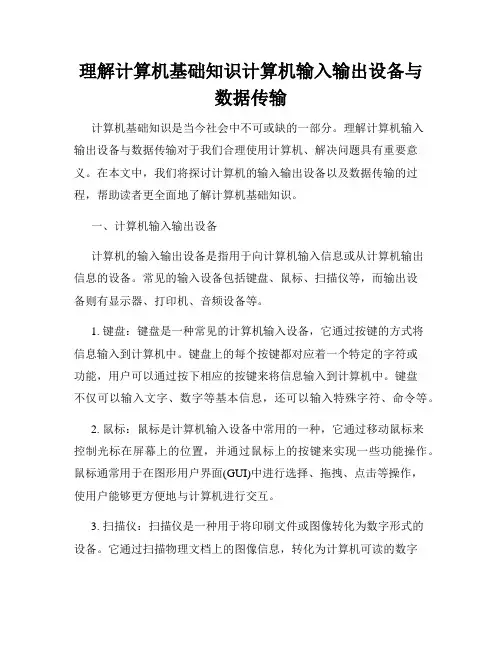 理解计算机基础知识计算机输入输出设备与数据传输

计算机基础知识是当今社会中不可或缺的一部分。理解计算机输入输出设备与数据传输对于我们合理使用计算机、解决问题具有重要意义。在本文中，我们将探讨计算机的输入输出设备以及数据传输的过程，帮助读者更全面地了解计算机基础知识。

一、计算机输入输出设备

计算机的输入输出设备是指用于向计算机输入信息或从计算机输出信息的设备。常见的输入设备包括键盘、鼠标、扫描仪等，而输出设备则有显示器、打印机、音频设备等。

1. 键盘：键盘是一种常见的计算机输入设备，它通过按键的方式将信息输入到计算机中。键盘上的每个按键都对应着一个特定的字符或功能，用户可以通过按下相应的按键来将信息输入到计算机中。键盘不仅可以输入文字、数字等基本信息，还可以输入特殊字符、命令等。

2. 鼠标：鼠标是计算机输入设备中常用的一种，它通过移动鼠标来控制光标在屏幕上的位置，并通过鼠标上的按键来实现一些功能操作。鼠标通常用于在图形用户界面(GUI)中进行选择、拖拽、点击等操作，使用户能够更方便地与计算机进行交互。

3. 扫描仪：扫描仪是一种用于将印刷文件或图像转化为数字形式的设备。它通过扫描物理文档上的图像信息，转化为计算机可读的数字